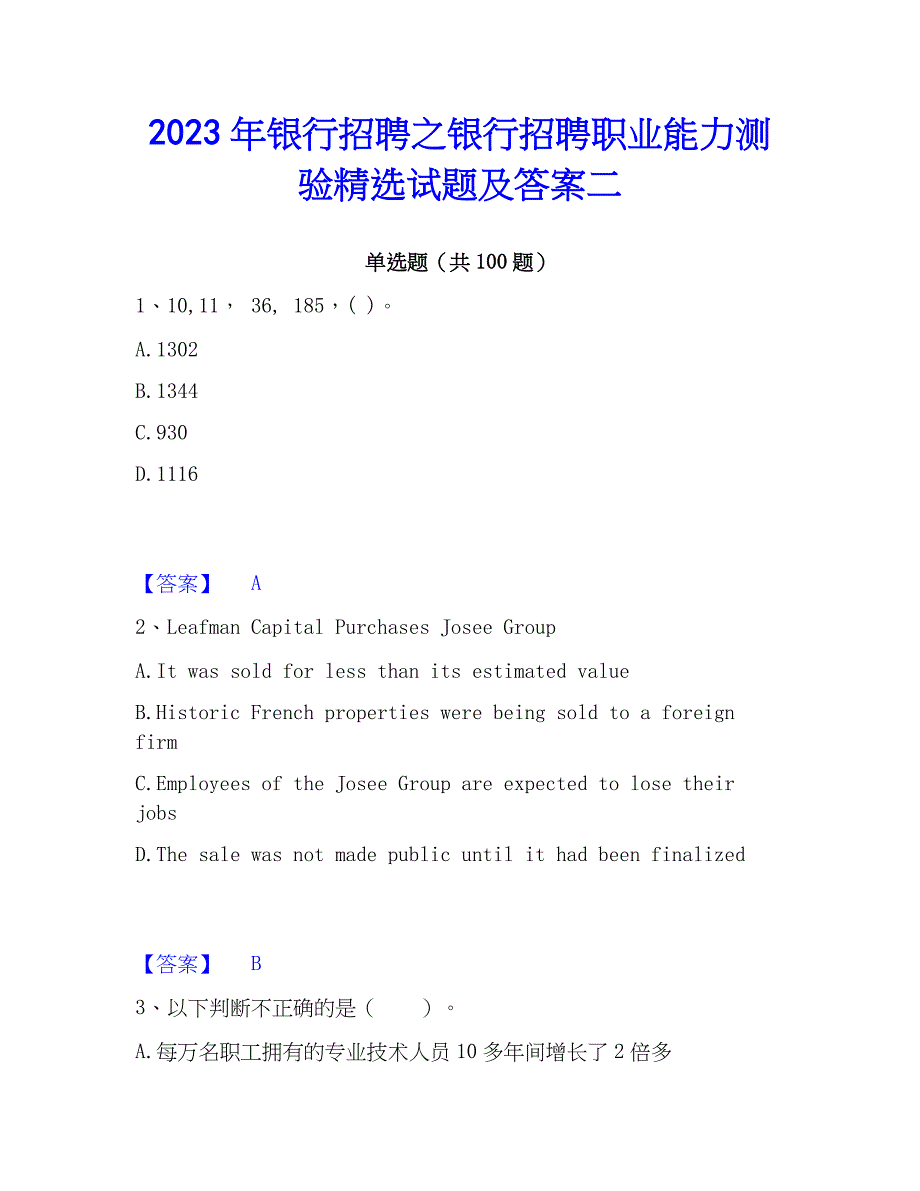 2023 年银行招聘之银行招聘职业能力测验精选试题及答案二

单选题（共 100 题）

1、10,11， 36, 185，( )。

A.1302

B.1344

C.930

D.1116

【答案】 A

2、Leafman Capital Purchases Josee Group

A.It was sold for less than its estimated value

B.Historic French properties were being sold to a foreign firm

C.Employees of the Josee Group are expected to lose their jobs

D.The sale was not made public until it had been finalized

【答案】 B

3、以下判断不正确的是（ ）。

A.每万名职工拥有的专业技术人员 10 多年间增长了 2 倍多